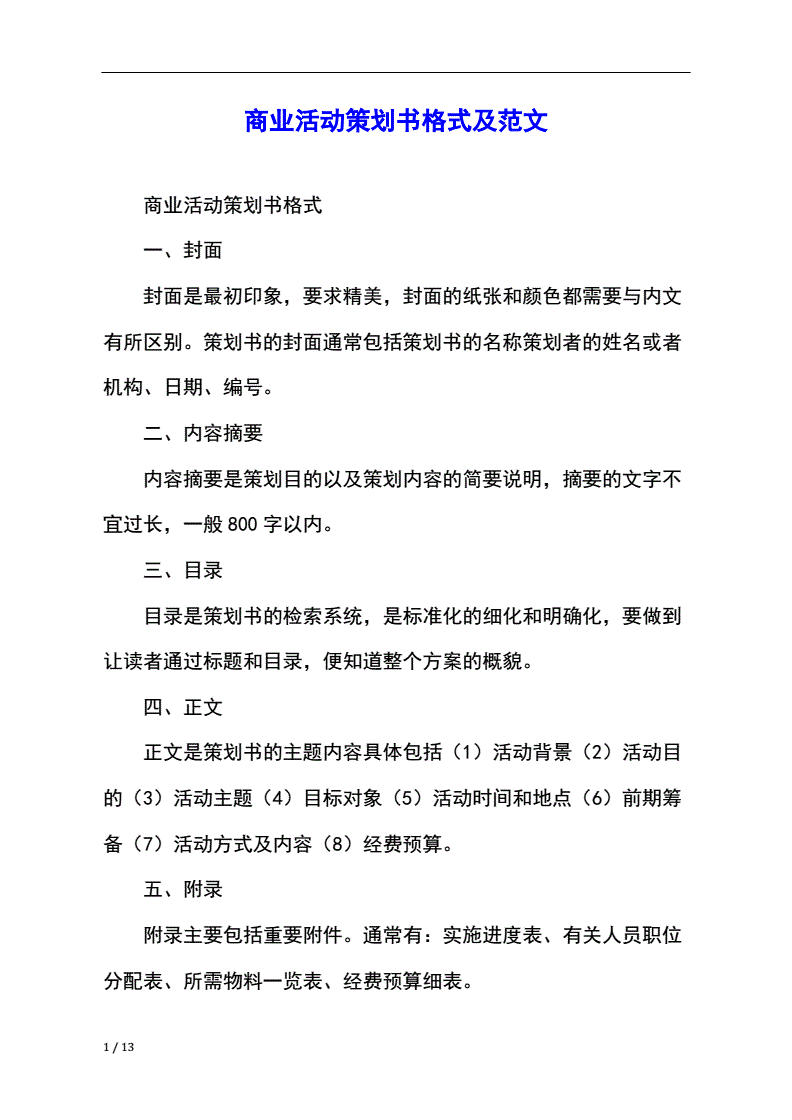 商业活动策划书格式及范文

商业活动策划书格式

一、封面

封面是最初印象，要求精美，封面的纸张和颜色都需要与内文有所区别。策划书的封面通常包括策划书的名称策划者的姓名或者机构、日期、编号。

二、内容摘要

内容摘要是策划目的以及策划内容的简要说明，摘要的文字不宜过长，一般 800 字以内。

三、目录

目录是策划书的检索系统，是标准化的细化和明确化，要做到让读者通过标题和目录，便知道整个方案的概貌。

四、正文

正文是策划书的主题内容具体包括（1）活动背景（2）活动目的（3）活动主题（4）目标对象（5）活动时间和地点（6）前期筹备（7）活动方式及内容（8）经费预算。

五、附录

附录主要包括重要附件。通常有：实施进度表、有关人员职位分配表、所需物料一览表、经费预算细表。

1 / 13